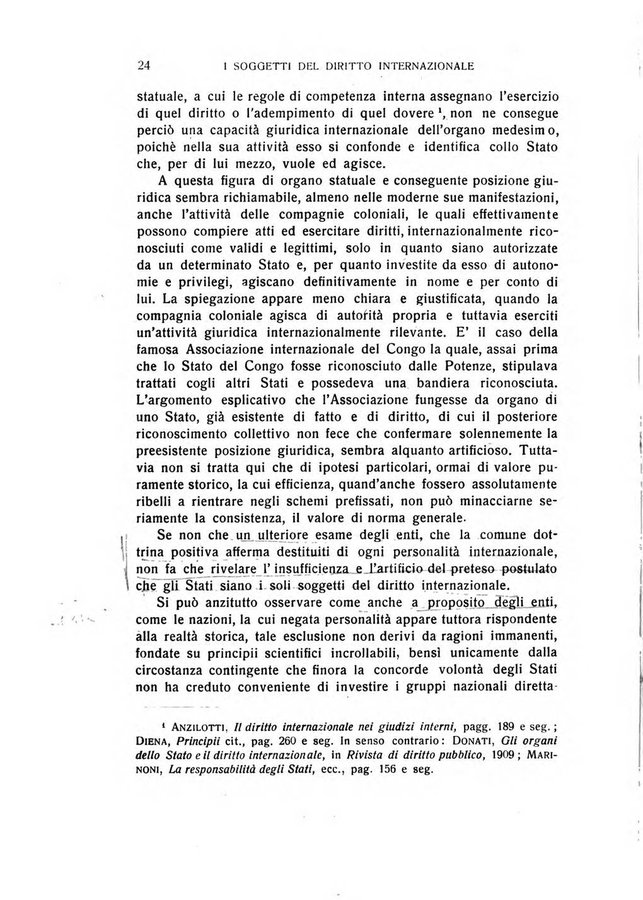 24 I SOGGETTI DEL DIRITTO INTERNAZIONALE

statuale, a cui le regole di competenza interna assegnano l'esercizio di quel diritto o l'adempimento di quel dovere $^1$, non ne consegue perciò una capacità giuridica internazionale dell'organo medesimo, poichè nella sua attività esso si confonde e identifica collo Stato che, per di lui mezzo, vuole ed agisce.

A questa figura di organo statuale e conseguente posizione giuridica sembra richiamabile, almeno nelle moderne sue manifestazioni, anche l'attività delle compagnie coloniali, le quali effettivamente possono compiere atti ed esercitare diritti, internazionalmente riconosciuti come validi e legittimi, solo in quanto siano autorizzate da un determinato Stato e, per quanto investite da esso di autonomie e privilegi, agiscano definitivamente in nome e per conto di lui. La spiegazione appare meno chiara e giustificata, quando la compagnia coloniale agisca di autorità propria e tuttavia eserciti un'attività giuridica internazionalmente rilevante. E' il caso della famosa Associazione internazionale del Congo la quale, assai prima che lo Stato del Congo fosse riconosciuto dalle Potenze, stipulava trattati cogli altri Stati e possedeva una bandiera riconosciuta. L'argomento esplicativo che l'Associazione fungesse da organo di uno Stato, già esistente di fatto e di diritto, di cui il posteriore riconoscimento collettivo non fece che confermare solennemente la preesistente posizione giuridica, sembra alquanto artificioso. Tuttavia non si tratta qui che di ipotesi particolari, ormai di valore puramente storico, la cui efficienza, quand'anche fossero assolutamente ribelli a rientrare negli schemi prefissati, non può minacciarne seriamente la consistenza, il valore di norma generale.

Se non che un ulteriore esame degli enti, che la comune dottrina positiva afferma destituiti di ogni personalità internazionale, non fa che rivelare l'insufficienza e l'artificio del preteso postulato che gli Stati siano i soli soggetti del diritto internazionale.

Si può anzitutto osservare come anche a proposito degli enti, come le nazioni, la cui negata personalità appare tuttora rispondente alla realtà storica, tale esclusione non derivi da ragioni immanenti, fondate su principii scientifici incrollabili, bensì unicamente dalla circostanza contingente che finora la concorde volontà degli Stati non ha creduto conveniente di investire i gruppi nazionali diretta-

$^1$ ANZILOTTI, Il diritto internazionale nei giudizi interni, pagg. 189 e seg.; DIENA, Principii cit., pag. 260 e seg. In senso contrario: DONATI, Gli organi dello Stato e il diritto internazionale, in Rivista di diritto pubblico, 1909; MARINONI, La responsabilità degli Stati, ecc., pag. 156 e seg.